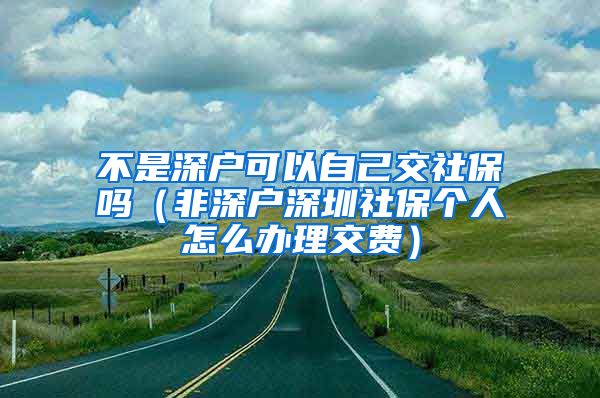 不是深户可以自己交社保吗（非深户深圳社保个人怎么办理交费）